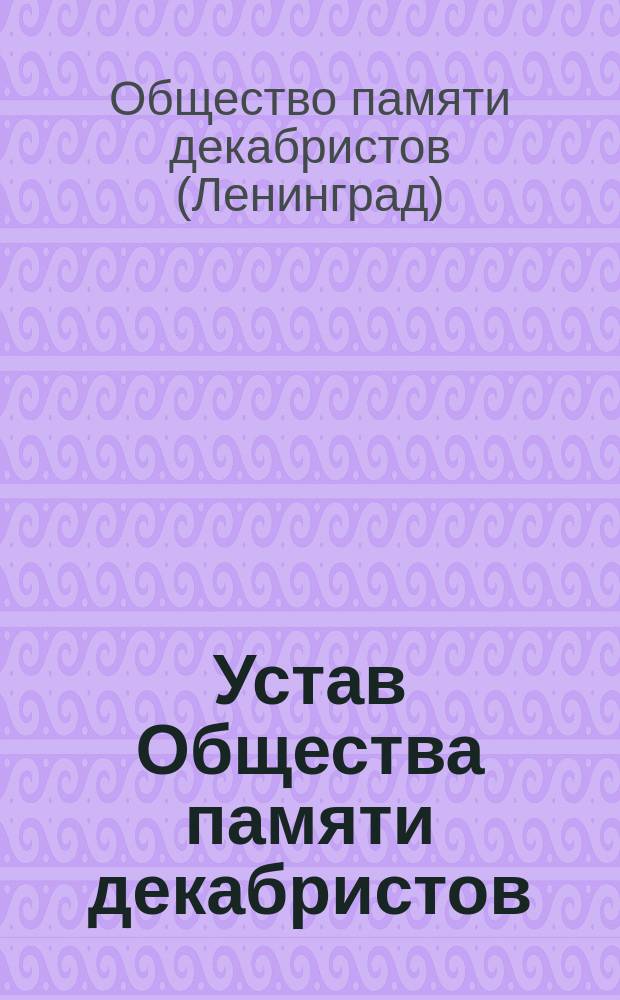 Общество памяти декабристов (Ленинград)

Устав Общества памяти декабристов